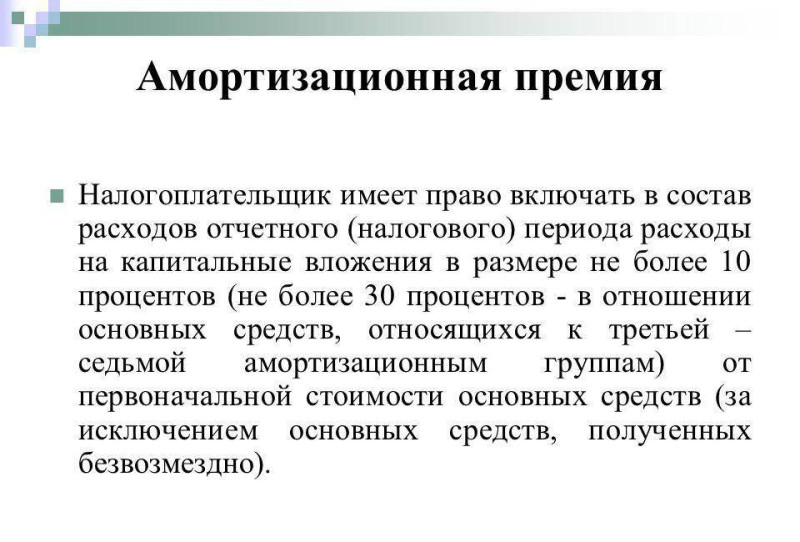 Амортизационная премия

Налогоплательщик имеет право включать в состав расходов отчетного (налогового) периода расходы на капитальные вложения в размере не более 10 процентов (не более 30 процентов - в отношении основных средств, относящихся к третьей – седьмой амортизационным группам) от первоначальной стоимости основных средств (за исключением основных средств, полученных безвозмездно).